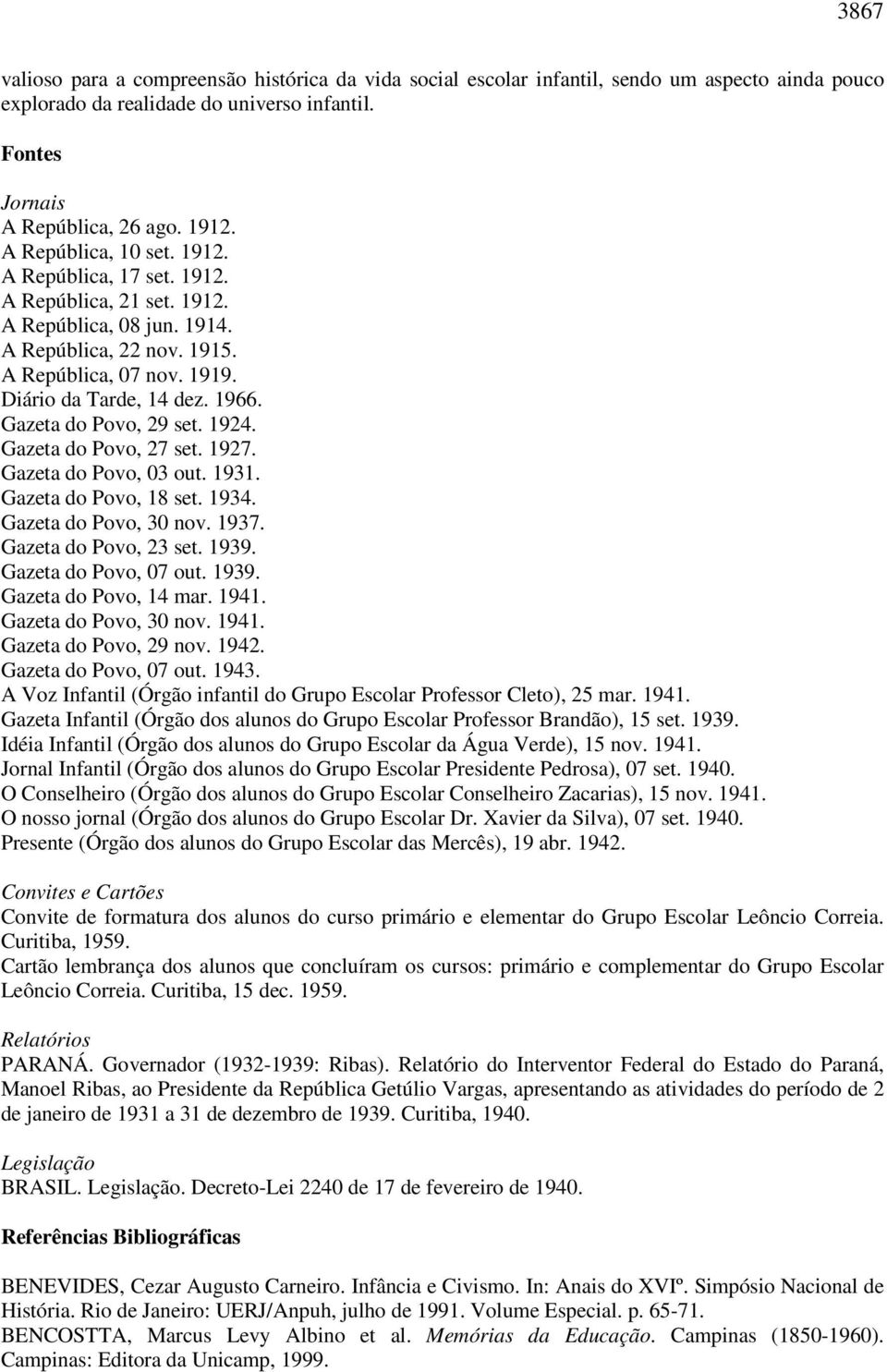 3867

valioso para a compreensão histórica da vida social escolar infantil, sendo um aspecto ainda pouco explorado da realidade do universo infantil.

Fontes

Jornais
A República, 26 ago. 1912.
A República, 10 set. 1912.
A República, 17 set. 1912.
A República, 21 set. 1912.
A República, 08 jun. 1914.
A República, 22 nov. 1915.
A República, 07 nov. 1919.
Diário da Tarde, 14 dez. 1966.
Gazeta do Povo, 29 set. 1924.
Gazeta do Povo, 27 set. 1927.
Gazeta do Povo, 03 out. 1931.
Gazeta do Povo, 18 set. 1934.
Gazeta do Povo, 30 nov. 1937.
Gazeta do Povo, 23 set. 1939.
Gazeta do Povo, 07 out. 1939.
Gazeta do Povo, 14 mar. 1941.
Gazeta do Povo, 30 nov. 1941.
Gazeta do Povo, 29 nov. 1942.
Gazeta do Povo, 07 out. 1943.
A Voz Infantil (Órgão infantil do Grupo Escolar Professor Cleto), 25 mar. 1941.
Gazeta Infantil (Órgão dos alunos do Grupo Escolar Professor Brandão), 15 set. 1939.
Idéia Infantil (Órgão dos alunos do Grupo Escolar da Água Verde), 15 nov. 1941.
Jornal Infantil (Órgão dos alunos do Grupo Escolar Presidente Pedrosa), 07 set. 1940.
O Conselheiro (Órgão dos alunos do Grupo Escolar Conselheiro Zacarias), 15 nov. 1941.
O nosso jornal (Órgão dos alunos do Grupo Escolar Dr. Xavier da Silva), 07 set. 1940.
Presente (Órgão dos alunos do Grupo Escolar das Mercês), 19 abr. 1942.

Convites e Cartões
Convite de formatura dos alunos do curso primário e elementar do Grupo Escolar Leôncio Correia. Curitiba, 1959.
Cartão lembrança dos alunos que concluíram os cursos: primário e complementar do Grupo Escolar Leôncio Correia. Curitiba, 15 dec. 1959.

Relatórios
PARANÁ. Governador (1932-1939: Ribas). Relatório do Interventor Federal do Estado do Paraná, Manoel Ribas, ao Presidente da República Getúlio Vargas, apresentando as atividades do período de 2 de janeiro de 1931 a 31 de dezembro de 1939. Curitiba, 1940.

Legislação
BRASIL. Legislação. Decreto-Lei 2240 de 17 de fevereiro de 1940.

Referências Bibliográficas

BENEVIDES, Cezar Augusto Carneiro. Infância e Civismo. In: Anais do XVIº. Simpósio Nacional de História. Rio de Janeiro: UERJ/Anpuh, julho de 1991. Volume Especial. p. 65-71.
BENCOSTTA, Marcus Levy Albino et al. Memórias da Educação. Campinas (1850-1960). Campinas: Editora da Unicamp, 1999.